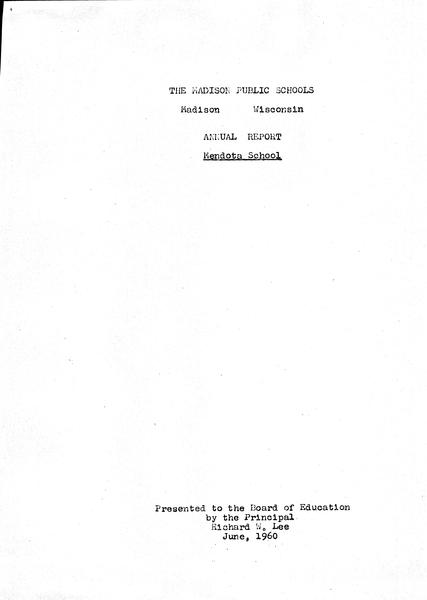 THE MADISON PUBLIC SCHOOLS

Madison Wisconsin

ANNUAL REPORT

Mendota School

Presented to the Board of Education
by the Principal
Richard W. Lee
June, 1960